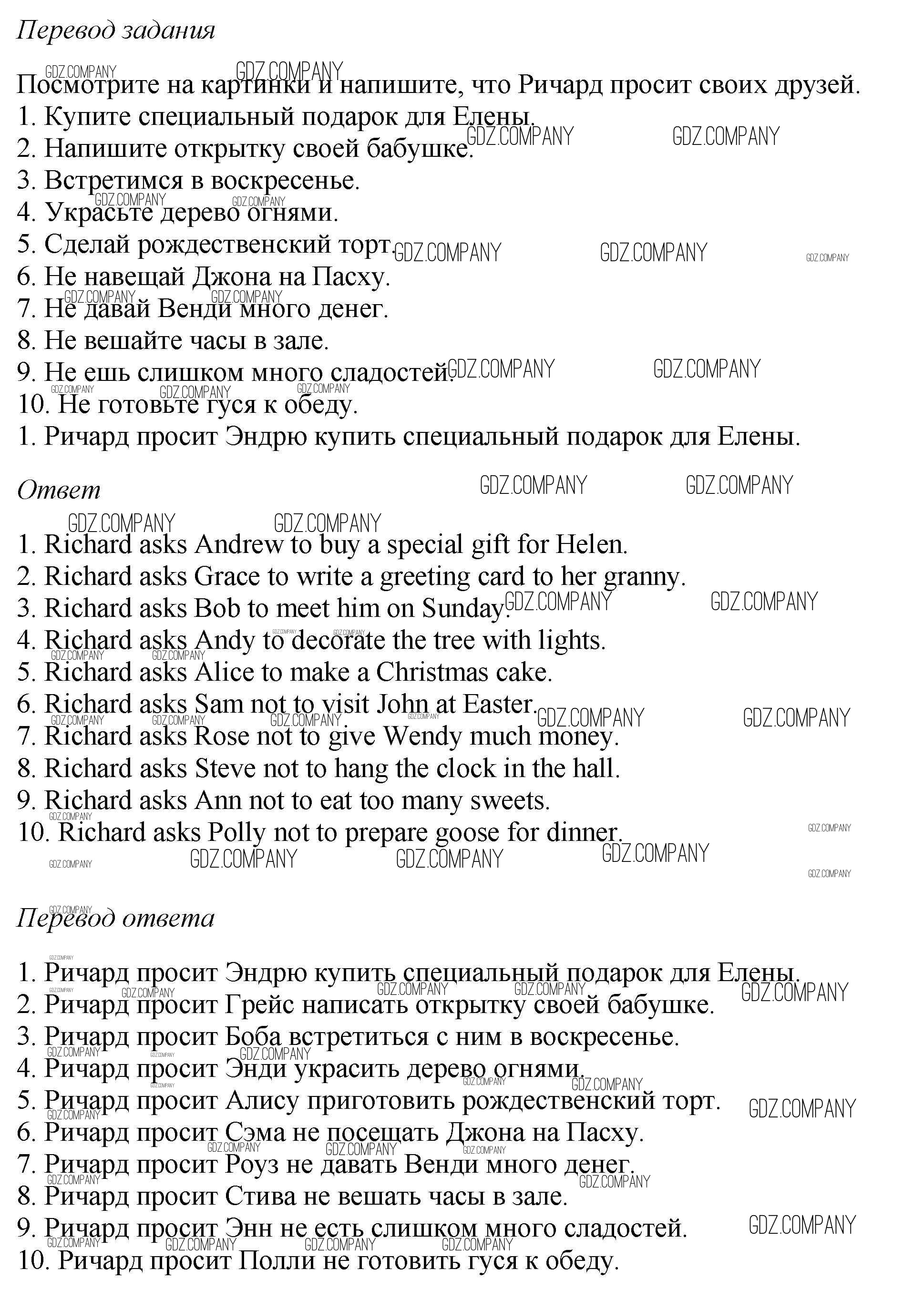 Перевод задания

Посмотрите на картинки и напишите, что Ричард просит своих друзей.
1. Купите специальный подарок для Елены.
2. Напишите открытку своей бабушке.
3. Встретимся в воскресенье.
4. Украсьте дерево огнями.
5. Сделай рождественский торт.
6. Не навещай Джона на Пасху.
7. Не давай Венди много денег.
8. Не вешайте часы в зале.
9. Не ешь слишком много сладостей.
10. Не готовьте гуся к обеду.
1. Ричард просит Эндрю купить специальный подарок для Елены.

Ответ

1. Richard asks Andrew to buy a special gift for Helen.
2. Richard asks Grace to write a greeting card to her granny.
3. Richard asks Bob to meet him on Sunday.
4. Richard asks Andy to decorate the tree with lights.
5. Richard asks Alice to make a Christmas cake.
6. Richard asks Sam not to visit John at Easter.
7. Richard asks Rose not to give Wendy much money.
8. Richard asks Steve not to hang the clock in the hall.
9. Richard asks Ann not to eat too many sweets.
10. Richard asks Polly not to prepare goose for dinner.

Перевод ответа

1. Ричард просит Эндрю купить специальный подарок для Елены.
2. Ричард просит Грейс написать открытку своей бабушке.
3. Ричард просит Боба встретиться с ним в воскресенье.
4. Ричард просит Энди украсить дерево огнями.
5. Ричард просит Алису приготовить рождественский торт.
6. Ричард просит Сэма не посещать Джона на Пасху.
7. Ричард просит Роуз не давать Венди много денег.
8. Ричард просит Стива не вешать часы в зале.
9. Ричард просит Энн не есть слишком много сладостей.
10. Ричард просит Полли не готовить гуся к обеду.

GDZ.COMPANY